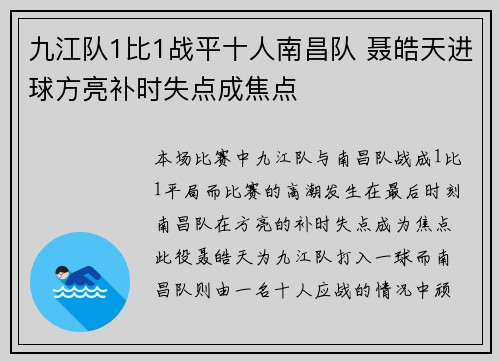 九江队1比1战平十人南昌队 聂皓天进球方亮补时失点成焦点

本场比赛中九江队与南昌队战成1比1平局而比赛的高潮发生在最后时刻南昌队在方亮的补时失点成为焦点此役聂皓天为九江队打入一球而南昌队则由一名十人应战的情况中顽